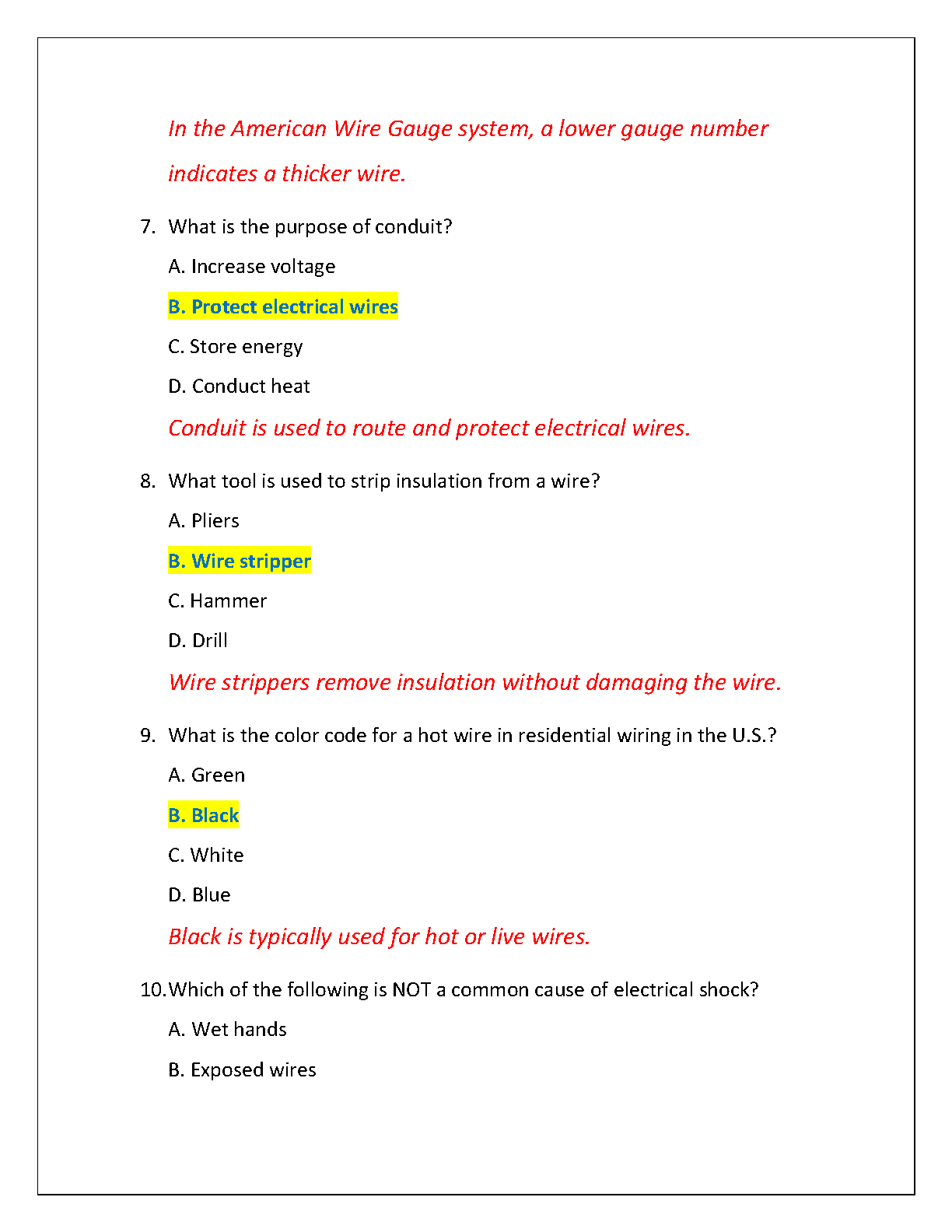 In the American Wire Gauge system, a lower gauge number indicates a thicker wire.

7. What is the purpose of conduit?

A. Increase voltage

B. Protect electrical wires

C. Store energy

D. Conduct heat

Conduit is used to route and protect electrical wires.

8. What tool is used to strip insulation from a wire?

A. Pliers

B. Wire stripper

C. Hammer

D. Drill

Wire strippers remove insulation without damaging the wire.

9. What is the color code for a hot wire in residential wiring in the U.S.?

A. Green

B. Black

C. White

D. Blue

Black is typically used for hot or live wires.

10. Which of the following is NOT a common cause of electrical shock?

A. Wet hands

B. Exposed wires